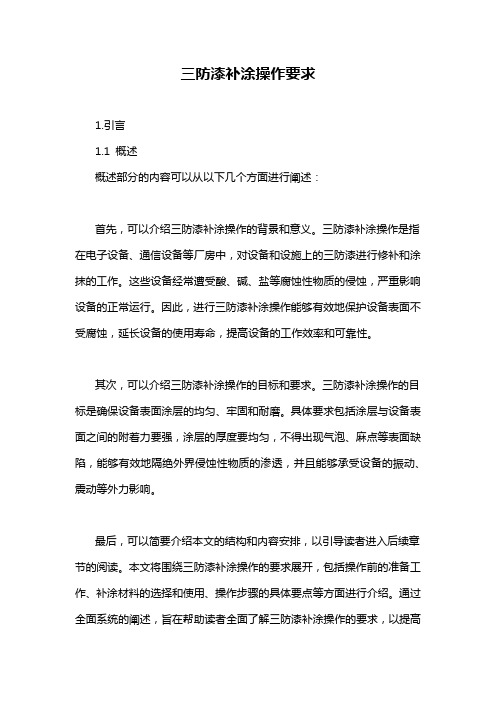 三防漆补涂操作要求

1.引言

1.1 概述

概述部分的内容可以从以下几个方面进行阐述：

首先，可以介绍三防漆补涂操作的背景和意义。三防漆补涂操作是指在电子设备、通信设备等厂房中，对设备和设施上的三防漆进行修补和涂抹的工作。这些设备经常遭受酸、碱、盐等腐蚀性物质的侵蚀，严重影响设备的正常运行。因此，进行三防漆补涂操作能够有效地保护设备表面不受腐蚀，延长设备的使用寿命，提高设备的工作效率和可靠性。

其次，可以介绍三防漆补涂操作的目标和要求。三防漆补涂操作的目标是确保设备表面涂层的均匀、牢固和耐磨。具体要求包括涂层与设备表面之间的附着力要强，涂层的厚度要均匀，不得出现气泡、麻点等表面缺陷，能够有效地隔绝外界侵蚀性物质的渗透，并且能够承受设备的振动、震动等外力影响。

最后，可以简要介绍本文的结构和内容安排，以引导读者进入后续章节的阅读。本文将围绕三防漆补涂操作的要求展开，包括操作前的准备工作、补涂材料的选择和使用、操作步骤的具体要点等方面进行介绍。通过全面系统的阐述，旨在帮助读者全面了解三防漆补涂操作的要求，以提高